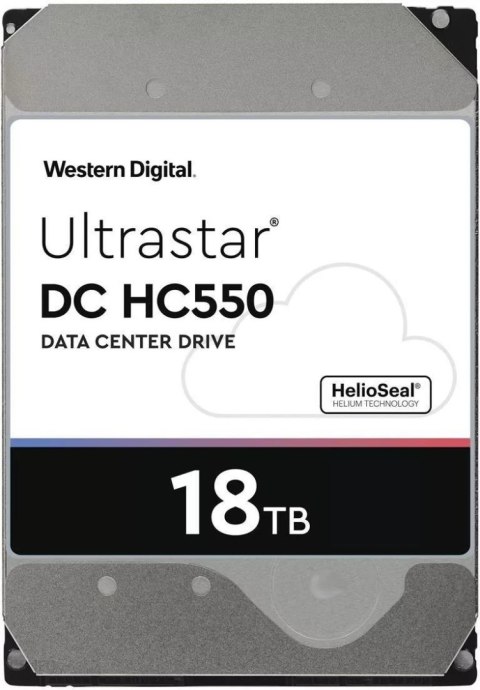 Western Digital.

Ultrastar®
DC HC550
DATA CENTER DRIVE

HelioSeal®
HELIUM TECHNOLOGY

18TB